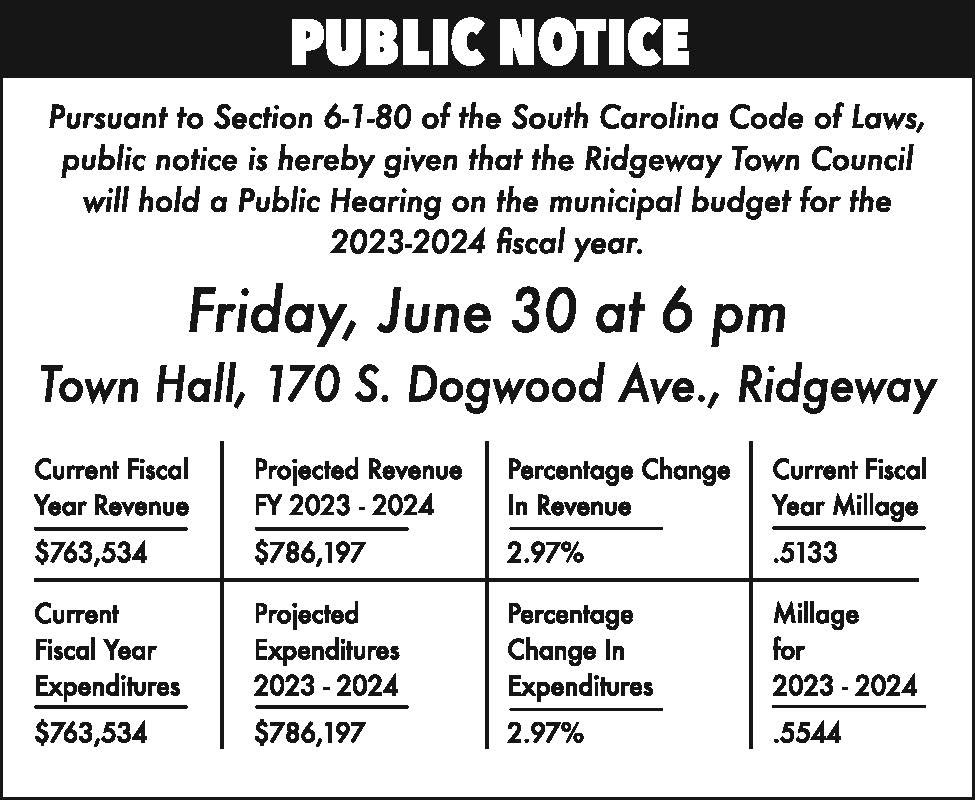 PUBLIC NOTICE

Pursuant to Section 6-1-80 of the South Carolina Code of Laws, public notice is hereby given that the Ridgeway Town Council will hold a Public Hearing on the municipal budget for the 2023-2024 fiscal year.

Friday, June 30 at 6 pm

Town Hall, 170 S. Dogwood Ave., Ridgeway

| Current Fiscal Year Revenue | Projected Revenue FY 2023 - 2024 | Percentage Change In Revenue | Current Fiscal Year Millage |
|---|---|---|---|
| $763,534 | $786,197 | 2.97% | .5133 |
| Current Fiscal Year Expenditures | Projected Expenditures 2023 - 2024 | Percentage Change In Expenditures | Millage for 2023 - 2024 |
| $763,534 | $786,197 | 2.97% | .5544 |